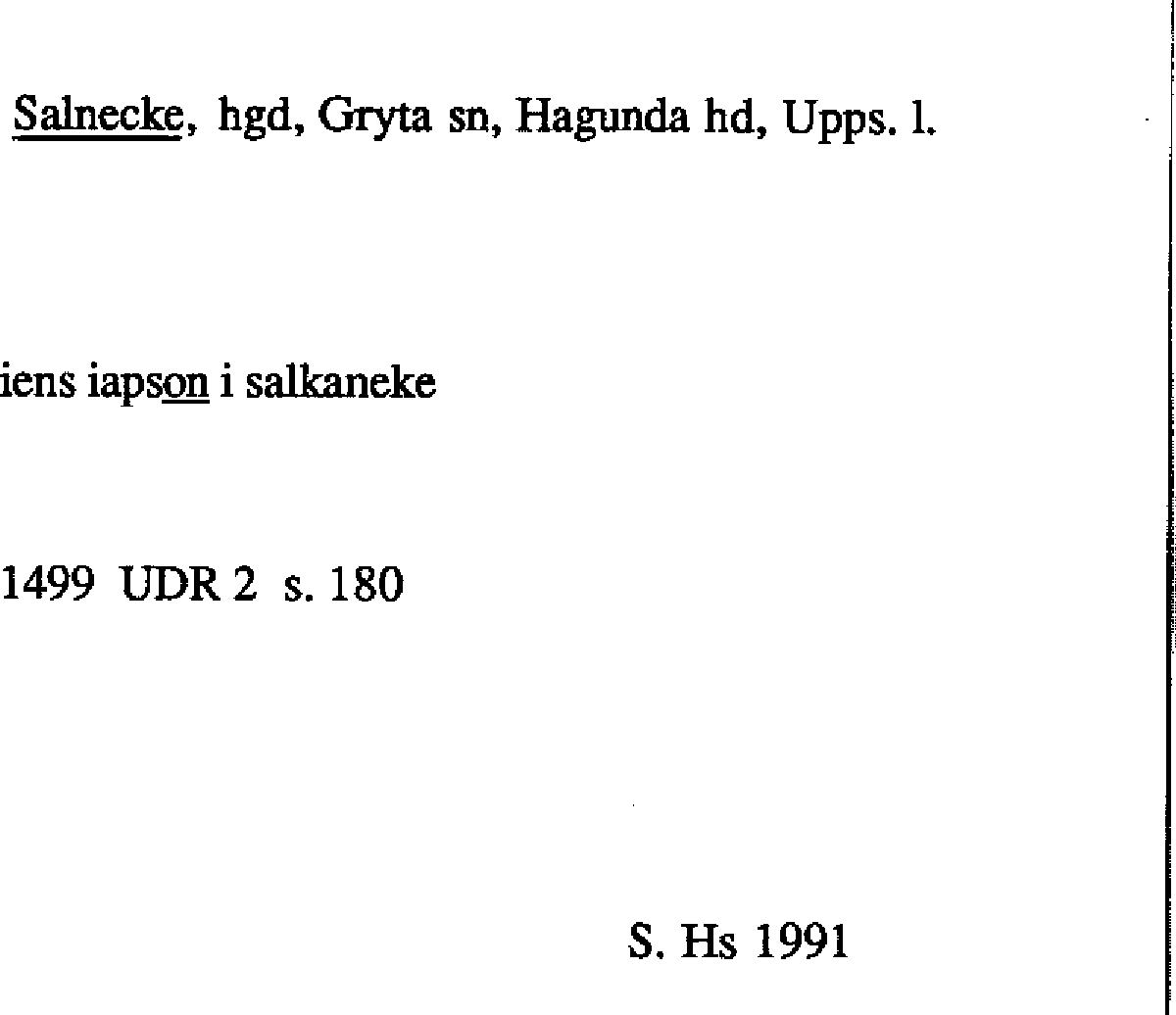 Salnecke, hgd, Gryta sn, Hagunda hd, Upps. l.

iens iapson i salkaneke

1499 UDR 2 s. 180

S. Hs 1991